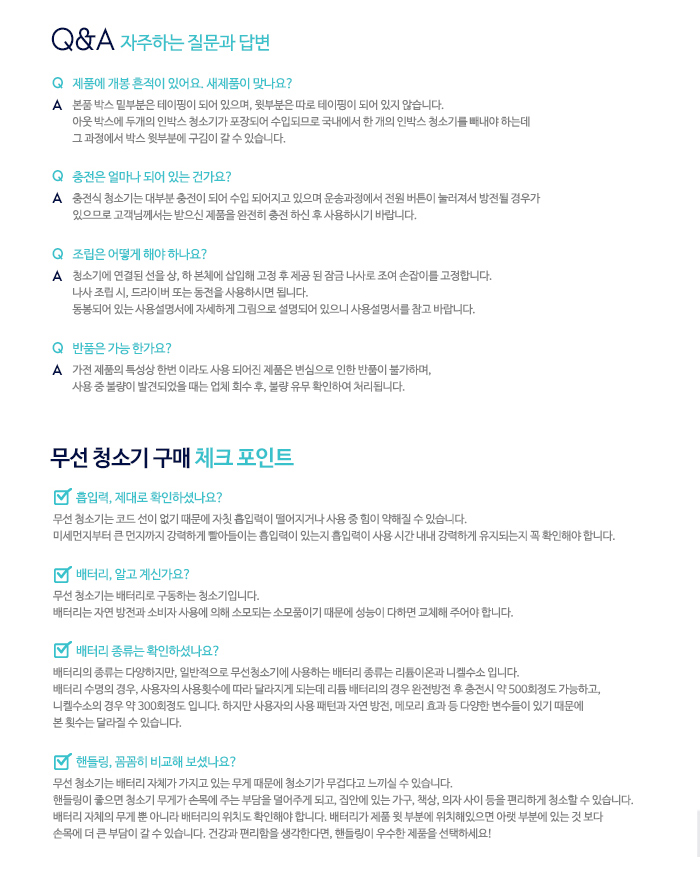 Q&A 자주하는 질문과 답변

Q 제품에 개봉 흔적이 있어요. 새제품이 맞나요?
A 본품 박스 밑부분은 테이핑이 되어 있으며, 윗부분은 따로 테이핑이 되어 있지 않습니다. 아웃 박스에 두개의 인박스 청소기가 포장되어 수입되므로 국내에서 한 개의 인박스 청소기를 빼내야 하는데 그 과정에서 박스 윗부분에 구김이 갈 수 있습니다.

Q 충전은 얼마나 되어 있는 건가요?
A 충전식 청소기는 대부분 충전이 되어 수입 되어지고 있으며 운송과정에서 전원 버튼이 눌러져서 방전될 경우가 있으므로 고객님께서는 받으신 제품을 완전히 충전 하신 후 사용하시기 바랍니다.

Q 조립은 어떻게 해야 하나요?
A 청소기에 연결된 선을 상, 하 본체에 삽입해 고정 후 제공 된 잠금 나사로 조여 손잡이를 고정합니다. 나사 조립 시, 드라이버 또는 동전을 사용하시면 됩니다. 동봉되어 있는 사용설명서에 자세하게 그림으로 설명되어 있으니 사용설명서를 참고 바랍니다.

Q 반품은 가능 한가요?
A 가전 제품의 특성상 한번 이라도 사용 되어진 제품은 변심으로 인한 반품이 불가하며, 사용 중 불량이 발견되었을 때는 업체 회수 후, 불량 유무 확인하여 처리됩니다.

무선 청소기 구매 체크 포인트

흡입력, 제대로 확인하셨나요?
무선 청소기는 코드 선이 없기 때문에 자칫 흡입력이 떨어지거나 사용 중 힘이 약해질 수 있습니다. 미세먼지부터 큰 먼지까지 강력하게 빨아들이는 흡입력이 있는지 흡입력이 사용 시간 내내 강력하게 유지되는지 꼭 확인해야 합니다.

배터리, 알고 계신가요?
무선 청소기는 배터리로 구동하는 청소기입니다. 배터리는 자연 방전과 소비자 사용에 의해 소모되는 소모품이기 때문에 성능이 다하면 교체해 주어야 합니다.

배터리 종류는 확인하셨나요?
배터리의 종류는 다양하지만, 일반적으로 무선청소기에 사용하는 배터리 종류는 리튬이온과 니켈수소 입니다. 배터리 수명의 경우, 사용자의 사용횟수에 따라 달라지게 되는데 리튬 배터리의 경우 완전방전 후 충전시 약 500회정도 가능하고, 니켈수소의 경우 약 300회정도 입니다. 하지만 사용자의 사용 패턴과 자연 방전, 메모리 효과 등 다양한 변수들이 있기 때문에 본 횟수는 달라질 수 있습니다.

핸들링, 꼼꼼히 비교해 보셨나요?
무선 청소기는 배터리 자체가 가지고 있는 무게 때문에 청소기가 무겁다고 느끼실 수 있습니다. 핸들링이 좋으면 청소기 무게가 손목에 주는 부담을 덜어주게 되고, 집안에 있는 가구, 책상, 의자 사이 등을 편리하게 청소할 수 있습니다. 배터리 자체의 무게 뿐 아니라 배터리의 위치도 확인해야 합니다. 배터리가 제품 윗 부분에 위치해있으면 아랫 부분에 있는 것 보다 손목에 더 큰 부담이 갈 수 있습니다. 건강과 편리함을 생각한다면, 핸들링이 우수한 제품을 선택하세요!